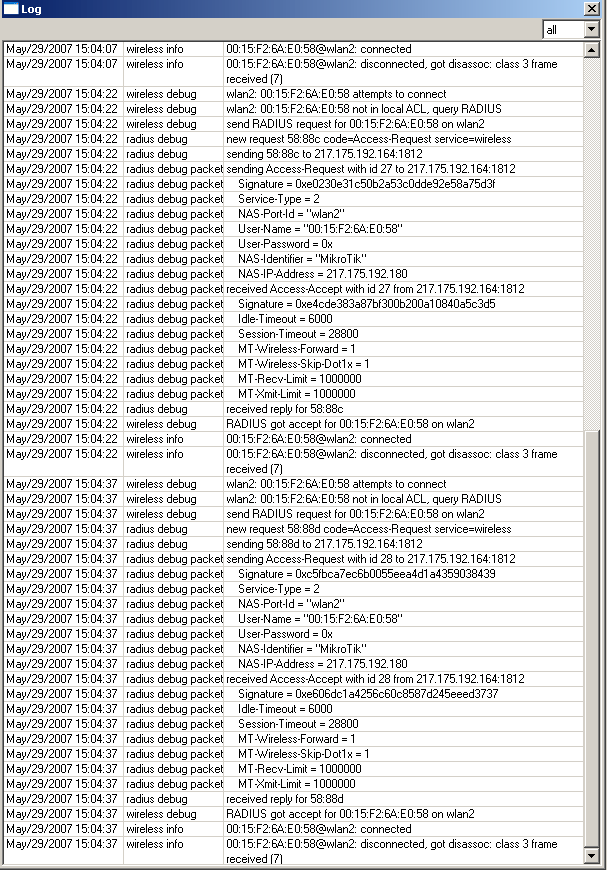 Log

all

| | | |
|---|---|---|
| May/29/2007 15:04:07 | wireless info | 00:15:F2:6A:E0:58@wlan2: connected |
| May/29/2007 15:04:07 | wireless info | 00:15:F2:6A:E0:58@wlan2: disconnected, got disassoc: class 3 frame received (7) |
| May/29/2007 15:04:22 | wireless debug | wlan2: 00:15:F2:6A:E0:58 attempts to connect |
| May/29/2007 15:04:22 | wireless debug | wlan2: 00:15:F2:6A:E0:58 not in local ACL, query RADIUS |
| May/29/2007 15:04:22 | wireless debug | send RADIUS request for 00:15:F2:6A:E0:58 on wlan2 |
| May/29/2007 15:04:22 | radius debug | new request 58:88c code=Access-Request service=wireless |
| May/29/2007 15:04:22 | radius debug | sending 58:88c to 217.175.192.164:1812 |
| May/29/2007 15:04:22 | radius debug packet | sending Access-Request with id 27 to 217.175.192.164:1812 |
| May/29/2007 15:04:22 | radius debug packet | Signature = 0xe0230e31c50b2a53c0dde92e58a75d3f |
| May/29/2007 15:04:22 | radius debug packet | Service-Type = 2 |
| May/29/2007 15:04:22 | radius debug packet | NAS-Port-Id = "wlan2" |
| May/29/2007 15:04:22 | radius debug packet | User-Name = "00:15:F2:6A:E0:58" |
| May/29/2007 15:04:22 | radius debug packet | User-Password = 0x |
| May/29/2007 15:04:22 | radius debug packet | NAS-Identifier = "MikroTik" |
| May/29/2007 15:04:22 | radius debug packet | NAS-IP-Address = 217.175.192.180 |
| May/29/2007 15:04:22 | radius debug packet | received Access-Accept with id 27 from 217.175.192.164:1812 |
| May/29/2007 15:04:22 | radius debug packet | Signature = 0xe4cde383a87bf300b200a10840a5c3d5 |
| May/29/2007 15:04:22 | radius debug packet | Idle-Timeout = 6000 |
| May/29/2007 15:04:22 | radius debug packet | Session-Timeout = 28800 |
| May/29/2007 15:04:22 | radius debug packet | MT-Wireless-Forward = 1 |
| May/29/2007 15:04:22 | radius debug packet | MT-Wireless-Skip-Dot1x = 1 |
| May/29/2007 15:04:22 | radius debug packet | MT-Recv-Limit = 1000000 |
| May/29/2007 15:04:22 | radius debug packet | MT-Xmit-Limit = 1000000 |
| May/29/2007 15:04:22 | radius debug | received reply for 58:88c |
| May/29/2007 15:04:22 | wireless debug | RADIUS got accept for 00:15:F2:6A:E0:58 on wlan2 |
| May/29/2007 15:04:22 | wireless info | 00:15:F2:6A:E0:58@wlan2: connected |
| May/29/2007 15:04:22 | wireless info | 00:15:F2:6A:E0:58@wlan2: disconnected, got disassoc: class 3 frame received (7) |
| May/29/2007 15:04:37 | wireless debug | wlan2: 00:15:F2:6A:E0:58 attempts to connect |
| May/29/2007 15:04:37 | wireless debug | wlan2: 00:15:F2:6A:E0:58 not in local ACL, query RADIUS |
| May/29/2007 15:04:37 | wireless debug | send RADIUS request for 00:15:F2:6A:E0:58 on wlan2 |
| May/29/2007 15:04:37 | radius debug | new request 58:88d code=Access-Request service=wireless |
| May/29/2007 15:04:37 | radius debug | sending 58:88d to 217.175.192.164:1812 |
| May/29/2007 15:04:37 | radius debug packet | sending Access-Request with id 28 to 217.175.192.164:1812 |
| May/29/2007 15:04:37 | radius debug packet | Signature = 0xc5fbca7ec6b0055eea4d1a4359038439 |
| May/29/2007 15:04:37 | radius debug packet | Service-Type = 2 |
| May/29/2007 15:04:37 | radius debug packet | NAS-Port-Id = "wlan2" |
| May/29/2007 15:04:37 | radius debug packet | User-Name = "00:15:F2:6A:E0:58" |
| May/29/2007 15:04:37 | radius debug packet | User-Password = 0x |
| May/29/2007 15:04:37 | radius debug packet | NAS-Identifier = "MikroTik" |
| May/29/2007 15:04:37 | radius debug packet | NAS-IP-Address = 217.175.192.180 |
| May/29/2007 15:04:37 | radius debug packet | received Access-Accept with id 28 from 217.175.192.164:1812 |
| May/29/2007 15:04:37 | radius debug packet | Signature = 0xe606dc1a4256c60c8587d245eeed3737 |
| May/29/2007 15:04:37 | radius debug packet | Idle-Timeout = 6000 |
| May/29/2007 15:04:37 | radius debug packet | Session-Timeout = 28800 |
| May/29/2007 15:04:37 | radius debug packet | MT-Wireless-Forward = 1 |
| May/29/2007 15:04:37 | radius debug packet | MT-Wireless-Skip-Dot1x = 1 |
| May/29/2007 15:04:37 | radius debug packet | MT-Recv-Limit = 1000000 |
| May/29/2007 15:04:37 | radius debug packet | MT-Xmit-Limit = 1000000 |
| May/29/2007 15:04:37 | radius debug | received reply for 58:88d |
| May/29/2007 15:04:37 | wireless debug | RADIUS got accept for 00:15:F2:6A:E0:58 on wlan2 |
| May/29/2007 15:04:37 | wireless info | 00:15:F2:6A:E0:58@wlan2: connected |
| May/29/2007 15:04:37 | wireless info | 00:15:F2:6A:E0:58@wlan2: disconnected, got disassoc: class 3 frame received (7) |